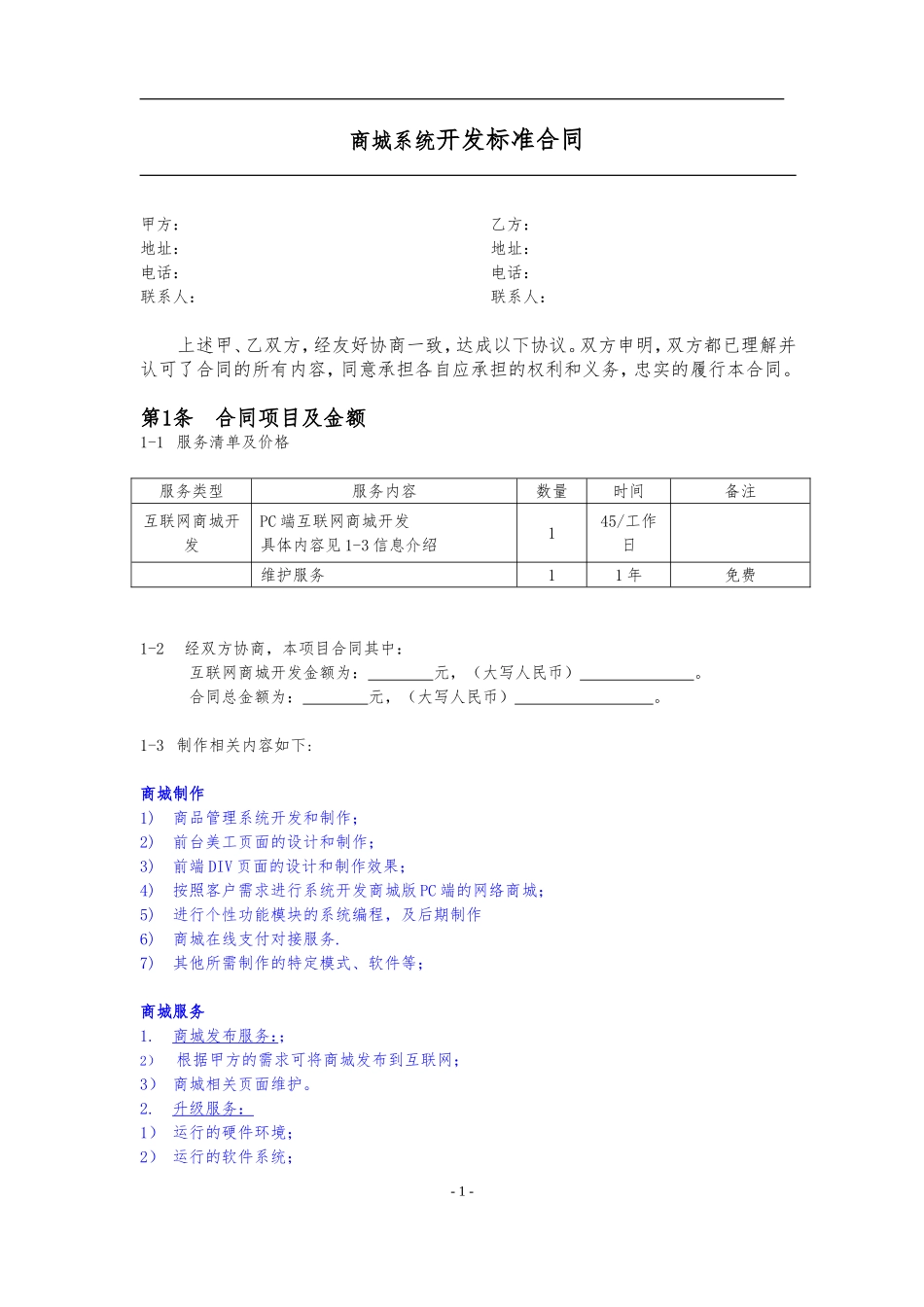 商城系统开发标准合同

甲方：
地址：
电话：
联系人：

乙方：
地址：
电话：
联系人：

上述甲、乙双方，经友好协商一致，达成以下协议。双方申明，双方都已理解并认可了合同的所有内容，同意承担各自应承担的权利和义务，忠实的履行本合同。

第1条 合同项目及金额
1-1 服务清单及价格

| 服务类型 | 服务内容 | 数量 | 时间 | 备注 |
|---|---|---|---|---|
| 互联网商城开发 | PC端互联网商城开发 具体内容见1-3信息介绍 | 1 | 45/工作日 | |
| | 维护服务 | 1 | 1年 | 免费 |

1-2 经双方协商，本项目合同其中：
互联网商城开发金额为：________元，（大写人民币）______________。
合同总金额为：________元，（大写人民币）_________________。

1-3 制作相关内容如下:

商城制作
1) 商品管理系统开发和制作；
2) 前台美工页面的设计和制作；
3) 前端DIV页面的设计和制作效果；
4) 按照客户需求进行系统开发商城版PC端的网络商城；
5) 进行个性功能模块的系统编程，及后期制作
6) 商城在线支付对接服务.
7) 其他所需制作的特定模式、软件等；

商城服务
1. 商城发布服务：；
2) 根据甲方的需求可将商城发布到互联网；
3) 商城相关页面维护。
2. 升级服务：
1) 运行的硬件环境；
2) 运行的软件系统；

- 1 -